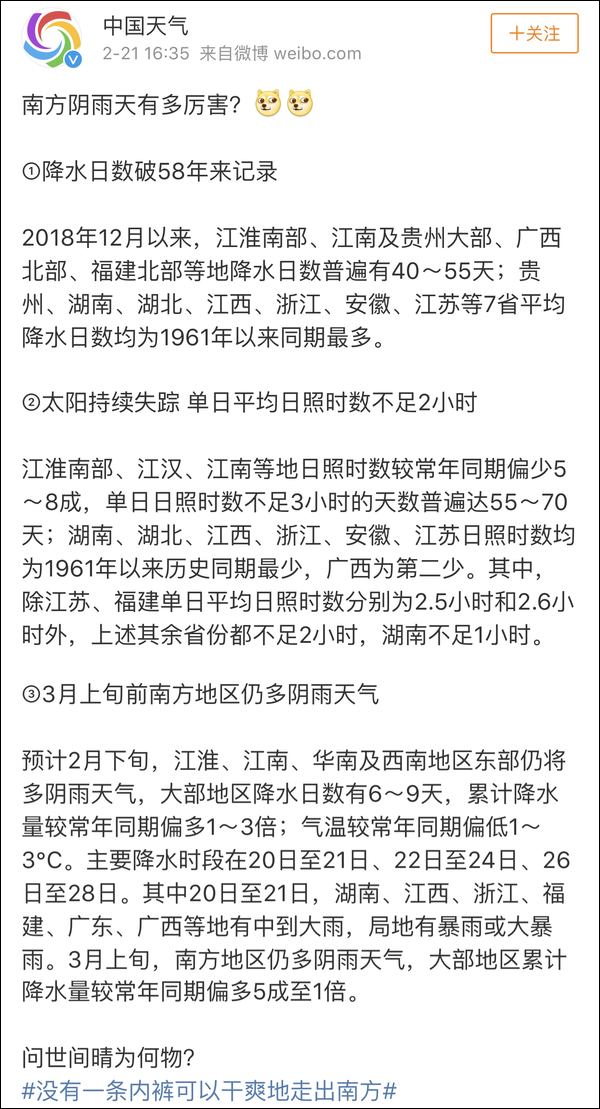 中国天气
2-21 16:35 来自微博 weibo.com
十关注

南方阴雨天有多厉害？

①降水日数破58年来记录

2018年12月以来，江淮南部、江南及贵州大部、广西北部、福建北部等地降水日数普遍有40～55天；贵州、湖南、湖北、江西、浙江、安徽、江苏等7省平均降水日数均为1961年以来同期最多。

②太阳持续失踪 单日平均日照时数不足2小时

江淮南部、江汉、江南等地日照时数较常年同期偏少5～8成，单日日照时数不足3小时的天数普遍达55～70天；湖南、湖北、江西、浙江、安徽、江苏日照时数均为1961年以来历史同期最少，广西为第二少。其中，除江苏、福建单日平均日照时数分别为2.5小时和2.6小时外，上述其余省份都不足2小时，湖南不足1小时。

③3月上旬前南方地区仍多阴雨天气

预计2月下旬，江淮、江南、华南及西南地区东部仍将多阴雨天气，大部地区降水日数有6～9天，累计降水量较常年同期偏多1～3倍；气温较常年同期偏低1～3°C。主要降水时段在20日至21日、22日至24日、26日至28日。其中20日至21日，湖南、江西、浙江、福建、广东、广西等地有中到大雨，局地有暴雨或大暴雨。3月上旬，南方地区仍多阴雨天气，大部地区累计降水量较常年同期偏多5成至1倍。

问世间晴为何物？
#没有一条内裤可以干爽地走出南方#